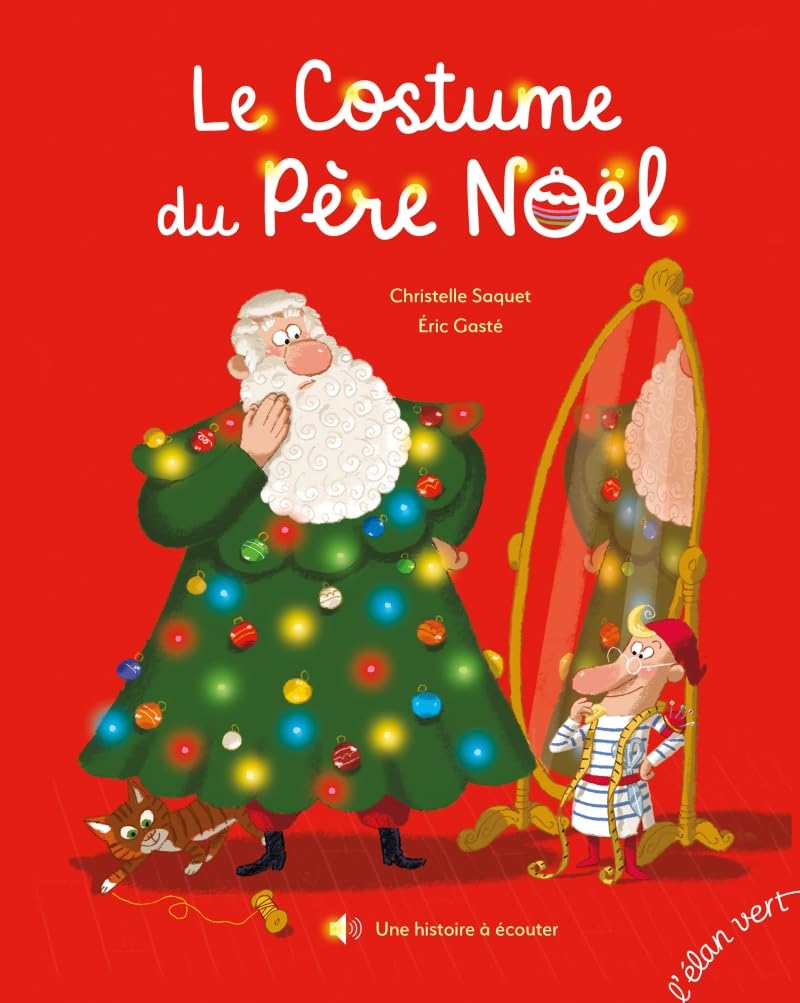 Le Costume du Père Noël

Christelle Saquet
Éric Gasté

Une histoire à écouter

l'élan vert